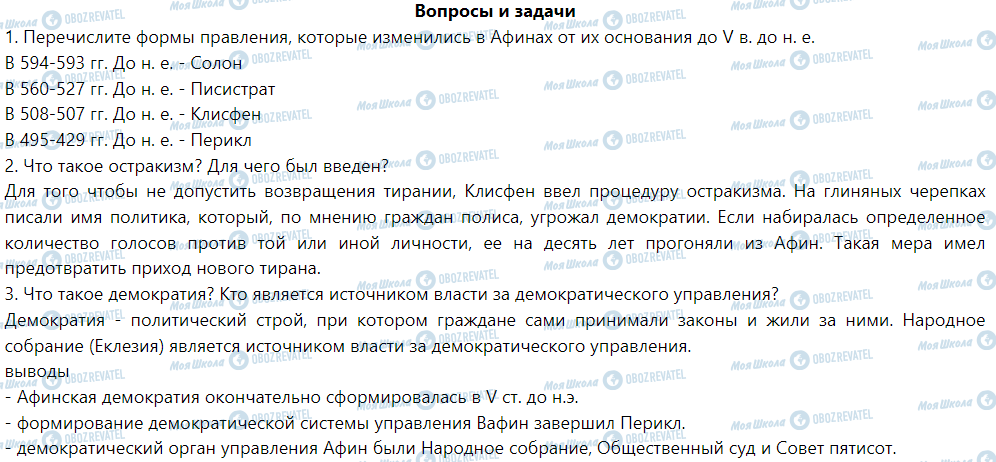 Вопросы и задачи

1. Перечислите формы правления, которые изменились в Афинах от их основания до V в. до н. е.

В 594-593 гг. До н. е. - Солон

В 560-527 гг. До н. е. - Писистрат

В 508-507 гг. До н. е. - Клисфен

В 495-429 гг. До н. е. - Перикл

2. Что такое остракизм? Для чего был введен?

Для того чтобы не допустить возвращения тирании, Клисфен ввел процедуру остракизма. На глиняных черепках писали имя политика, который, по мнению граждан полиса, угрожал демократии. Если набиралась определенное количество голосов против той или иной личности, ее на десять лет прогоняли из Афин. Такая мера имел предотвратить приход нового тирана.

3. Что такое демократия? Кто является источником власти за демократического управления?

Демократия - политический строй, при котором граждане сами принимали законы и жили за ними. Народное собрание (Еклезия) является источником власти за демократического управления.

выводы

- Афинская демократия окончательно сформировалась в V ст. до н.э.

- формирование демократической системы управления Вафин завершил Перикл.

демократический орган управления Афин были Народное собрание, Общественный суд и Совет пятисот.

Моя Школа OBOZREVATEL